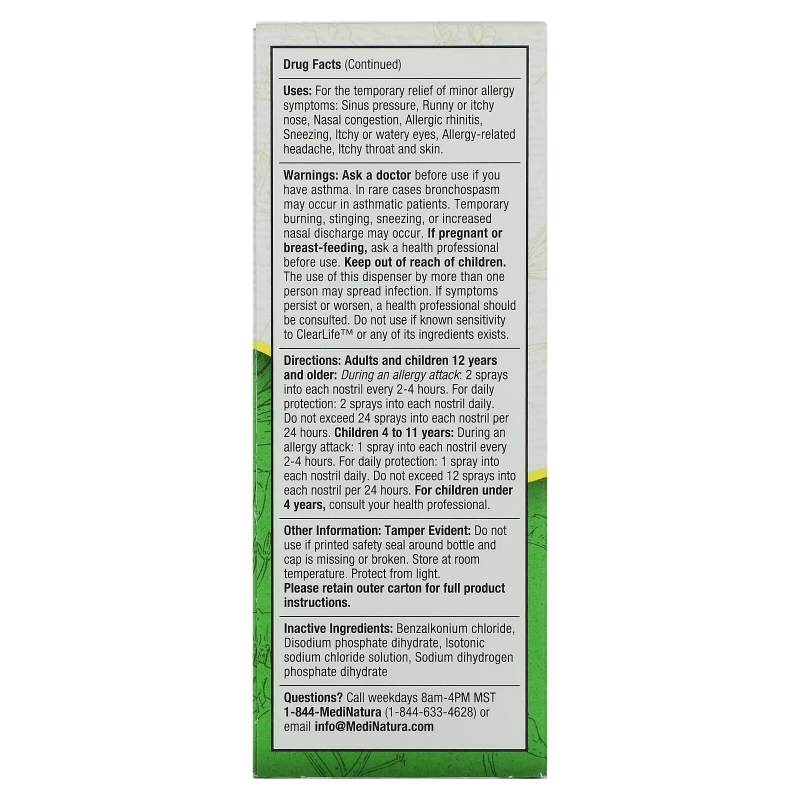 Drug Facts (Continued)

Uses: For the temporary relief of minor allergy symptoms: Sinus pressure, Runny or itchy nose, Nasal congestion, Allergic rhinitis, Sneezing, Itchy or watery eyes, Allergy-related headache, Itchy throat and skin.

Warnings: Ask a doctor before use if you have asthma. In rare cases bronchospasm may occur in asthmatic patients. Temporary burning, stinging, sneezing, or increased nasal discharge may occur. If pregnant or breast-feeding, ask a health professional before use. Keep out of reach of children. The use of this dispenser by more than one person may spread infection. If symptoms persist or worsen, a health professional should be consulted. Do not use if known sensitivity to ClearLife™ or any of its ingredients exists.

Directions: Adults and children 12 years and older: During an allergy attack: 2 sprays into each nostril every 2-4 hours. For daily protection: 2 sprays into each nostril daily. Do not exceed 24 sprays into each nostril per 24 hours. Children 4 to 11 years: During an allergy attack: 1 spray into each nostril every 2-4 hours. For daily protection: 1 spray into each nostril daily. Do not exceed 12 sprays into each nostril per 24 hours. For children under 4 years, consult your health professional.

Other Information: Tamper Evident: Do not use if printed safety seal around bottle and cap is missing or broken. Store at room temperature. Protect from light.
Please retain outer carton for full product instructions.

Inactive Ingredients: Benzalkonium chloride, Disodium phosphate dihydrate, Isotonic sodium chloride solution, Sodium dihydrogen phosphate dihydrate

Questions? Call weekdays 8am-4PM MST 1-844-MediNatura (1-844-633-4628) or email info@MediNatura.com